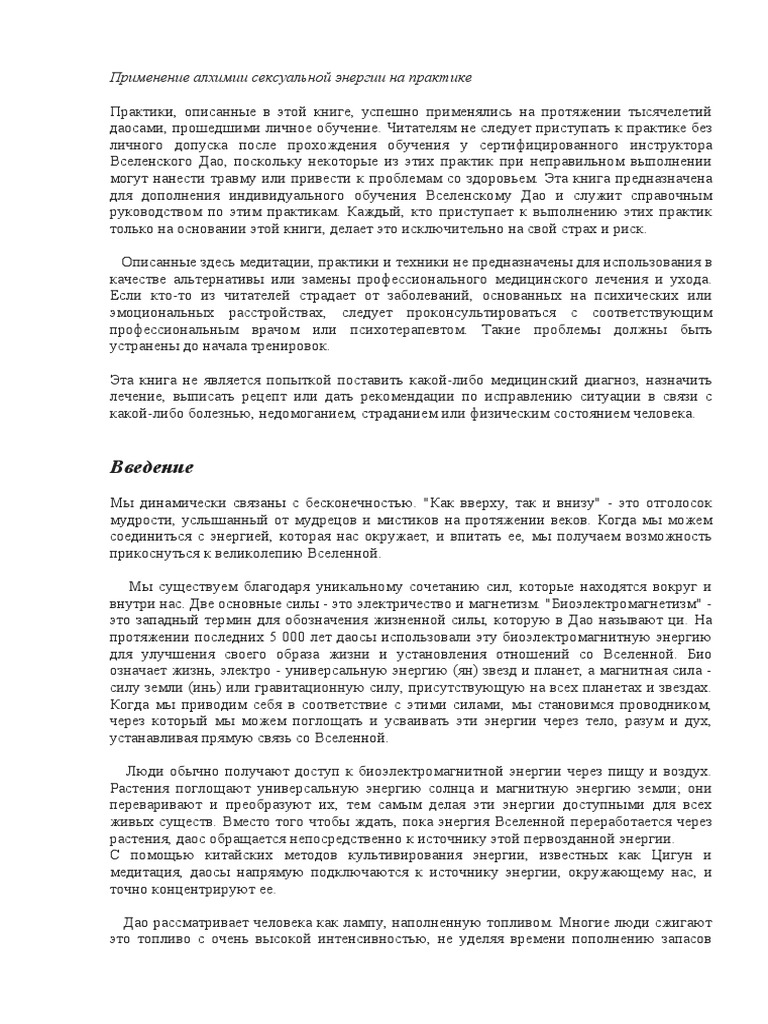 Применение алхимии сексуальной энергии на практике

Практики, описанные в этой книге, успешно применялись на протяжении тысячелетий даосами, прошедшими личное обучение. Читателям не следует приступать к практике без личного допуска после прохождения обучения у сертифицированного инструктора Вселенского Дао, поскольку некоторые из этих практик при неправильном выполнении могут нанести травму или привести к проблемам со здоровьем. Эта книга предназначена для дополнения индивидуального обучения Вселенскому Дао и служит справочным руководством по этим практикам. Каждый, кто приступает к выполнению этих практик только на основании этой книги, делает это исключительно на свой страх и риск.

Описанные здесь медитации, практики и техники не предназначены для использования в качестве альтернативы или замены профессионального медицинского лечения и ухода. Если кто-то из читателей страдает от заболеваний, основанных на психических или эмоциональных расстройствах, следует проконсультироваться с соответствующим профессиональным врачом или психотерапевтом. Такие проблемы должны быть устранены до начала тренировок.

Эта книга не является попыткой поставить какой-либо медицинский диагноз, назначить лечение, выписать рецепт или дать рекомендации по исправлению ситуации в связи с какой-либо болезнью, недомоганием, страданием или физическим состоянием человека.

Введение

Мы динамически связаны с бесконечностью. "Как вверху, так и внизу" - это отголосок мудрости, услышанный от мудрецов и мистиков на протяжении веков. Когда мы можем соединиться с энергией, которая нас окружает, и впитать ее, мы получаем возможность прикоснуться к великолепию Вселенной.

Мы существуем благодаря уникальному сочетанию сил, которые находятся вокруг и внутри нас. Две основные силы - это электричество и магнетизм. "Биоэлектромагнетизм" - это западный термин для обозначения жизненной силы, которую в Дао называют ци. На протяжении последних 5 000 лет даосы использовали эту биоэлектромагнитную энергию для улучшения своего образа жизни и установления отношений со Вселенной. Био означает жизнь, электро - универсальную энергию (ян) звезд и планет, а магнитная сила - силу земли (инь) или гравитационную силу, присутствующую на всех планетах и звездах. Когда мы приводим себя в соответствие с этими силами, мы становимся проводником, через который мы можем поглощать и усваивать эти энергии через тело, разум и дух, устанавливая прямую связь со Вселенной.

Люди обычно получают доступ к биоэлектромагнитной энергии через пищу и воздух. Растения поглощают универсальную энергию солнца и магнитную энергию земли; они переваривают и преобразуют их, тем самым делая эти энергии доступными для всех живых существ. Вместо того чтобы ждать, пока энергия Вселенной переработается через растения, даос обращается непосредственно к источнику этой первозданной энергии.
С помощью китайских методов культивирования энергии, известных как Цигун и медитация, даосы напрямую подключаются к источнику энергии, окружающему нас, и точно концентрируют ее.

Дао рассматривает человека как лампу, наполненную топливом. Многие люди сжигают это топливо с очень высокой интенсивностью, не уделяя времени пополнению запасов